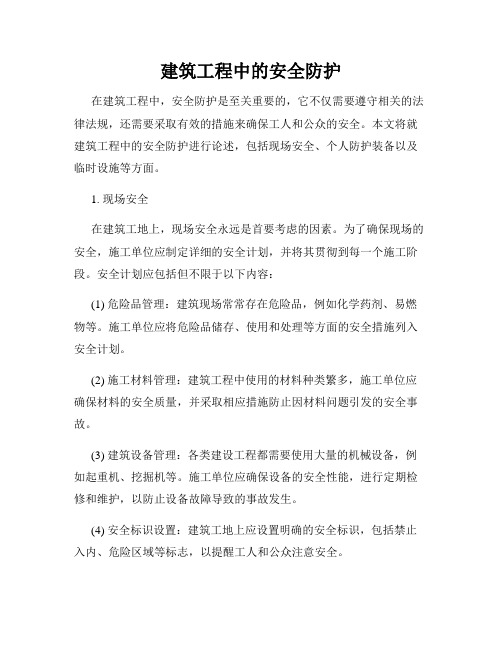 建筑工程中的安全防护

在建筑工程中，安全防护是至关重要的，它不仅需要遵守相关的法律法规，还需要采取有效的措施来确保工人和公众的安全。本文将就建筑工程中的安全防护进行论述，包括现场安全、个人防护装备以及临时设施等方面。

1. 现场安全

在建筑工地上，现场安全永远是首要考虑的因素。为了确保现场的安全，施工单位应制定详细的安全计划，并将其贯彻到每一个施工阶段。安全计划应包括但不限于以下内容：

(1) 危险品管理：建筑现场常常存在危险品，例如化学药剂、易燃物等。施工单位应将危险品储存、使用和处理等方面的安全措施列入安全计划。

(2) 施工材料管理：建筑工程中使用的材料种类繁多，施工单位应确保材料的安全质量，并采取相应措施防止因材料问题引发的安全事故。

(3) 建筑设备管理：各类建设工程都需要使用大量的机械设备，例如起重机、挖掘机等。施工单位应确保设备的安全性能，进行定期检修和维护，以防止设备故障导致的事故发生。

(4) 安全标识设置：建筑工地上应设置明确的安全标识，包括禁止入内、危险区域等标志，以提醒工人和公众注意安全。